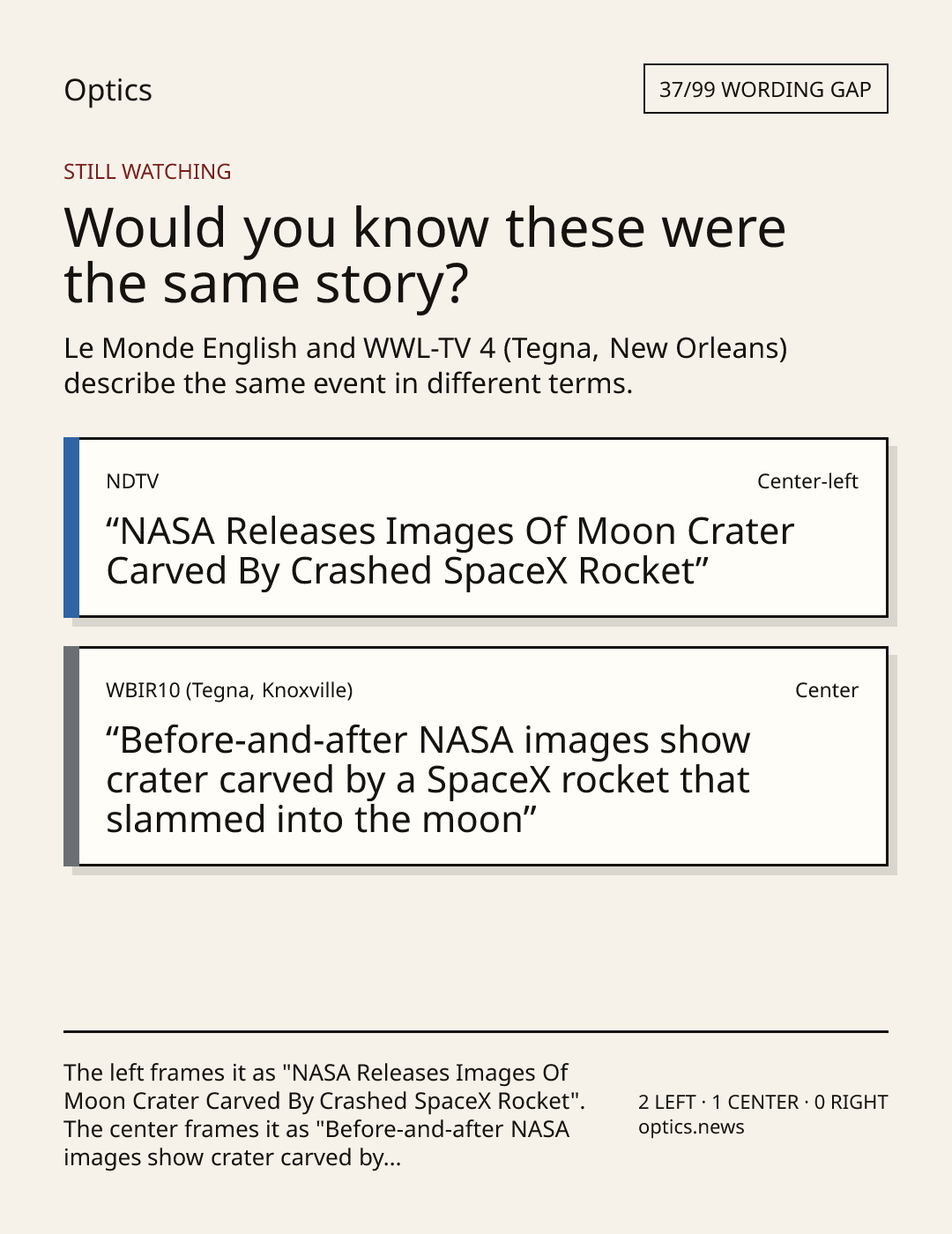 Optics

37/99 WORDING GAP

STILL WATCHING

Would you know these were the same story?

Le Monde English and WWL-TV 4 (Tegna, New Orleans) describe the same event in different terms.

NDTV

Center-left

“NASA Releases Images Of Moon Crater Carved By Crashed SpaceX Rocket”

WBIR10 (Tegna, Knoxville)

Center

“Before-and-after NASA images show crater carved by a SpaceX rocket that slammed into the moon”

The left frames it as "NASA Releases Images Of Moon Crater Carved By Crashed SpaceX Rocket". The center frames it as "Before-and-after NASA images show crater carved by...

2 LEFT · 1 CENTER · 0 RIGHT
optics.news